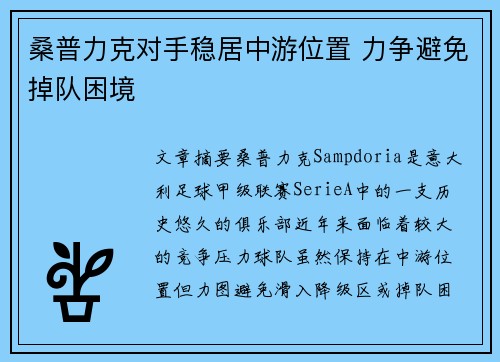 桑普力克对手稳居中游位置 力争避免掉队困境

文章摘要桑普力克Sampdoria是意大利足球甲级联赛SerieA中的一支历史悠久的俱乐部近年来面临着较大的竞争压力球队虽然保持在中游位置但力图避免滑入降级区或掉队困